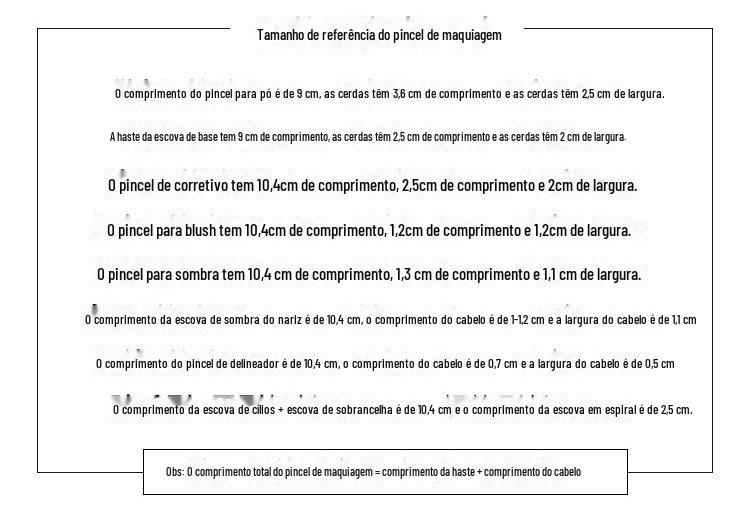 Tamanho de referência do pincel de maquiagem

O comprimento do pincel para pó é de 9 cm, as cerdas têm 3,6 cm de comprimento e as cerdas têm 2,5 cm de largura.

A haste da escova de base tem 9 cm de comprimento, as cerdas têm 2,5 cm de comprimento e as cerdas têm 2 cm de largura.

O pincel de corretivo tem 10,4cm de comprimento, 2,5cm de comprimento e 2cm de largura.

O pincel para blush tem 10,4cm de comprimento, 1,2cm de comprimento e 1,2cm de largura.

O pincel para sombra tem 10,4 cm de comprimento, 1,3 cm de comprimento e 1,1 cm de largura.

O comprimento da escova de sombra do nariz é de 10,4 cm, o comprimento do cabelo é de 1-1,2 cm e a largura do cabelo é de 1,1 cm

O comprimento do pincel de delineador é de 10,4 cm, o comprimento do cabelo é de 0,7 cm e a largura do cabelo é de 0,5 cm

O comprimento da escova de cílios + escova de sobrancelha é de 10,4 cm e o comprimento da escova em espiral é de 2,5 cm.

Obs: O comprimento total do pincel de maquiagem = comprimento da haste + comprimento do cabelo